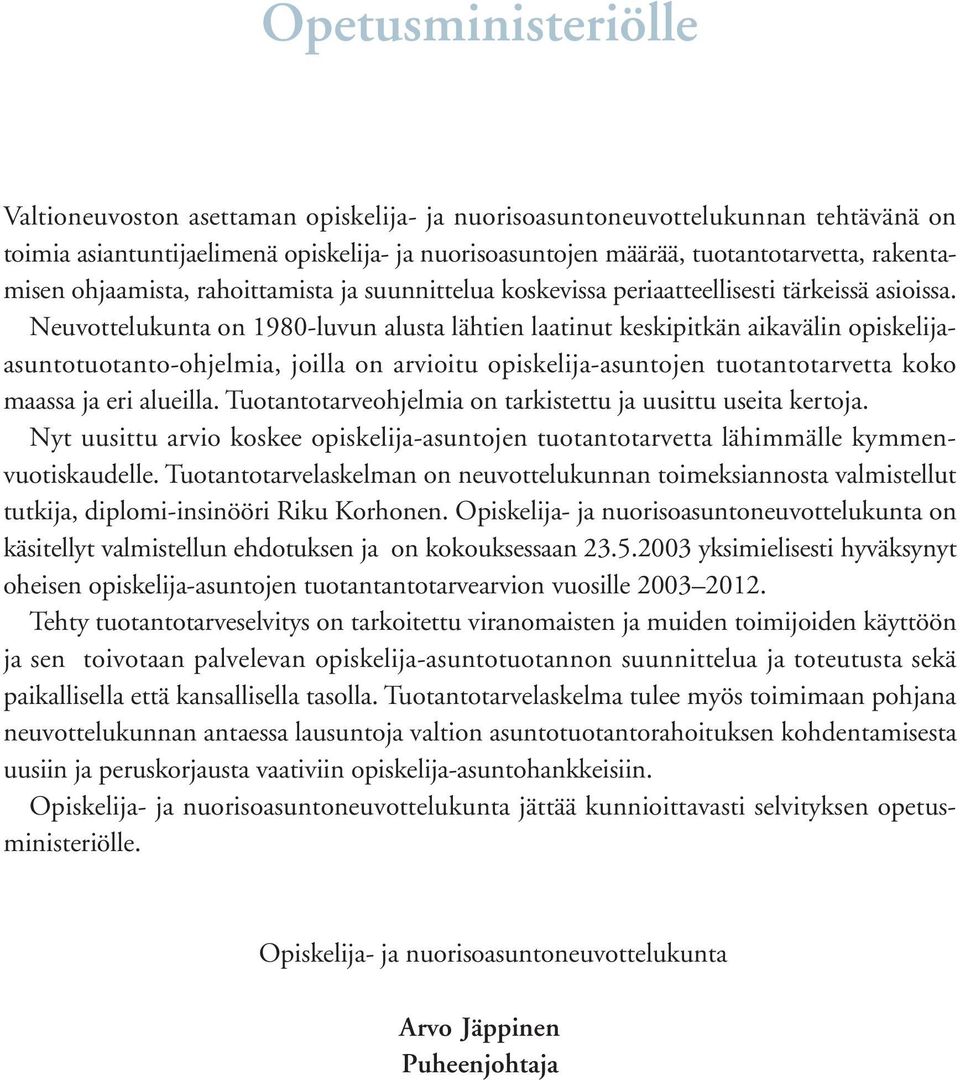 Opetusministeriölle

Valtioneuvoston asettaman opiskelija- ja nuorisoasuntoneuvottelukunnan tehtävänä on toimia asiantuntijaelimenä opiskelija- ja nuorisoasuntojen määrää, tuotantotarvetta, rakentamisen ohjaamista, rahoittamista ja suunnittelua koskevissa periaatteellisesti tärkeissä asioissa.

Neuvottelukunta on 1980-luvun alusta lähtien laatinut keskipitkän aikavälin opiskelija-asuntotuotanto-ohjelmia, joilla on arvioitu opiskelija-asuntojen tuotantotarvetta koko maassa ja eri alueilla. Tuotantotarveohjelmia on tarkistettu ja uusittu useita kertoja.

Nyt uusittu arvio koskee opiskelija-asuntojen tuotantotarvetta lähimmälle kymmenvuotiskaudelle. Tuotantotarvelaskelman on neuvottelukunnan toimeksiannosta valmistellut tutkija, diplomi-insinööri Riku Korhonen. Opiskelija- ja nuorisoasuntoneuvottelukunta on käsitellyt valmistellun ehdotuksen ja on kokouksessaan 23.5.2003 yksimielisesti hyväksynyt oheisen opiskelija-asuntojen tuotantantotarvearvion vuosille 2003–2012.

Tehty tuotantotarveselvitys on tarkoitettu viranomaisten ja muiden toimijoiden käyttöön ja sen toivotaan palvelevan opiskelija-asuntotuotannon suunnittelua ja toteutusta sekä paikallisella että kansallisella tasolla. Tuotantotarvelaskelma tulee myös toimimaan pohjana neuvottelukunnan antaessa lausuntoja valtion asuntotuotantorahoituksen kohdentamisesta uusiin ja peruskorjausta vaativiin opiskelija-asuntohankkeisiin.

Opiskelija- ja nuorisoasuntoneuvottelukunta jättää kunnioittavasti selvityksen opetusministeriölle.

Opiskelija- ja nuorisoasuntoneuvottelukunta

Arvo Jäppinen
Puheenjohtaja